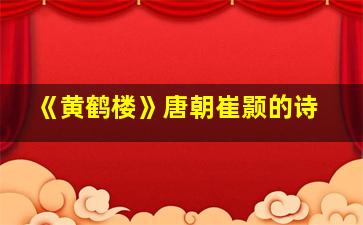 《黄鹤楼》唐朝崔颢的诗